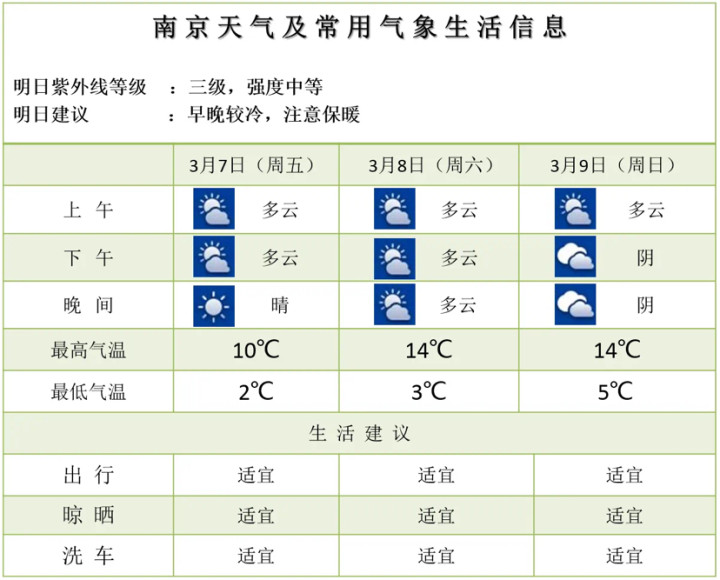 南京天气及常用气象生活信息

明日紫外线等级 ：三级，强度中等
明日建议 ：早晚较冷，注意保暖

| | 3月7日（周五） | 3月8日（周六） | 3月9日（周日） |
|---|---|---|---|
| 上 午 | 多云 | 多云 | 多云 |
| 下 午 | 多云 | 多云 | 阴 |
| 晚 间 | 晴 | 多云 | 阴 |
| 最高气温 | 10℃ | 14℃ | 14℃ |
| 最低气温 | 2℃ | 3℃ | 5℃ |
| 生 活 建 议 | | | |
| 出 行 | 适宜 | 适宜 | 适宜 |
| 晾 晒 | 适宜 | 适宜 | 适宜 |
| 洗 车 | 适宜 | 适宜 | 适宜 |